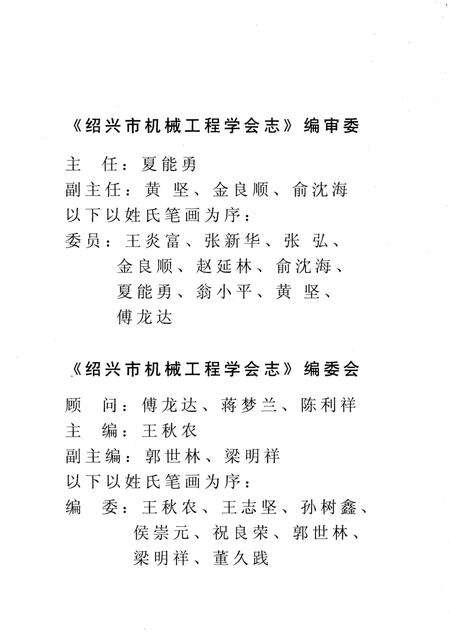 《绍兴市机械工程学会志》编审委

主　任：夏能勇
副主任：黄　坚、金良顺、俞沈海
以下以姓氏笔画为序：
委员：王炎富、张新华、张　弘、金良顺、赵延林、俞沈海、夏能勇、翁小平、黄　坚、傅龙达

《绍兴市机械工程学会志》编委会

顾　问：傅龙达、蒋梦兰、陈利祥
主　编：王秋农
副主编：郭世林、梁明祥
以下以姓氏笔画为序：
编　委：王秋农、王志坚、孙树鑫、侯崇元、祝良荣、郭世林、梁明祥、董久践